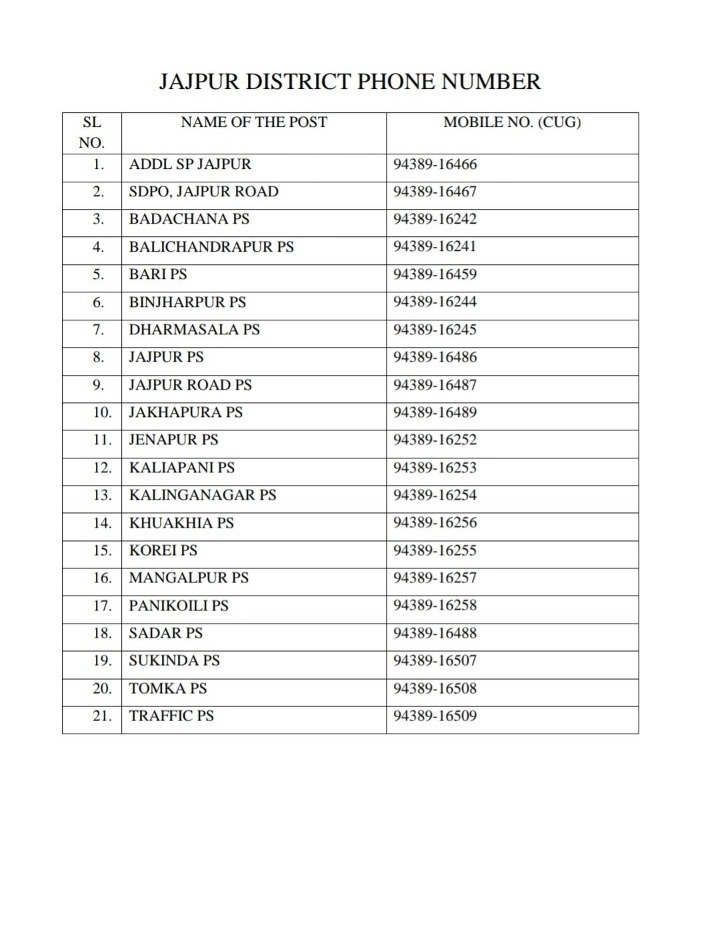 JAJPUR DISTRICT PHONE NUMBER

| SL NO. | NAME OF THE POST | MOBILE NO. (CUG) |
|---|---|---|
| 1. | ADDL SP JAJPUR | 94389-16466 |
| 2. | SDPO, JAJPUR ROAD | 94389-16467 |
| 3. | BADACHANA PS | 94389-16242 |
| 4. | BALICHANDRAPUR PS | 94389-16241 |
| 5. | BARI PS | 94389-16459 |
| 6. | BINJHARPUR PS | 94389-16244 |
| 7. | DHARMASALA PS | 94389-16245 |
| 8. | JAJPUR PS | 94389-16486 |
| 9. | JAJPUR ROAD PS | 94389-16487 |
| 10. | JAKHAPURA PS | 94389-16489 |
| 11. | JENAPUR PS | 94389-16252 |
| 12. | KALIAPANI PS | 94389-16253 |
| 13. | KALINGANAGAR PS | 94389-16254 |
| 14. | KHUAKHIA PS | 94389-16256 |
| 15. | KOREI PS | 94389-16255 |
| 16. | MANGALPUR PS | 94389-16257 |
| 17. | PANIKOILI PS | 94389-16258 |
| 18. | SADAR PS | 94389-16488 |
| 19. | SUKINDA PS | 94389-16507 |
| 20. | TOMKA PS | 94389-16508 |
| 21. | TRAFFIC PS | 94389-16509 |